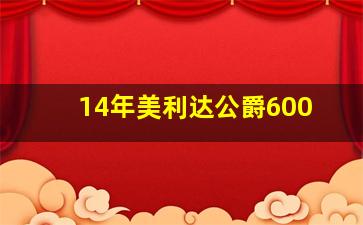 14年美利达公爵600